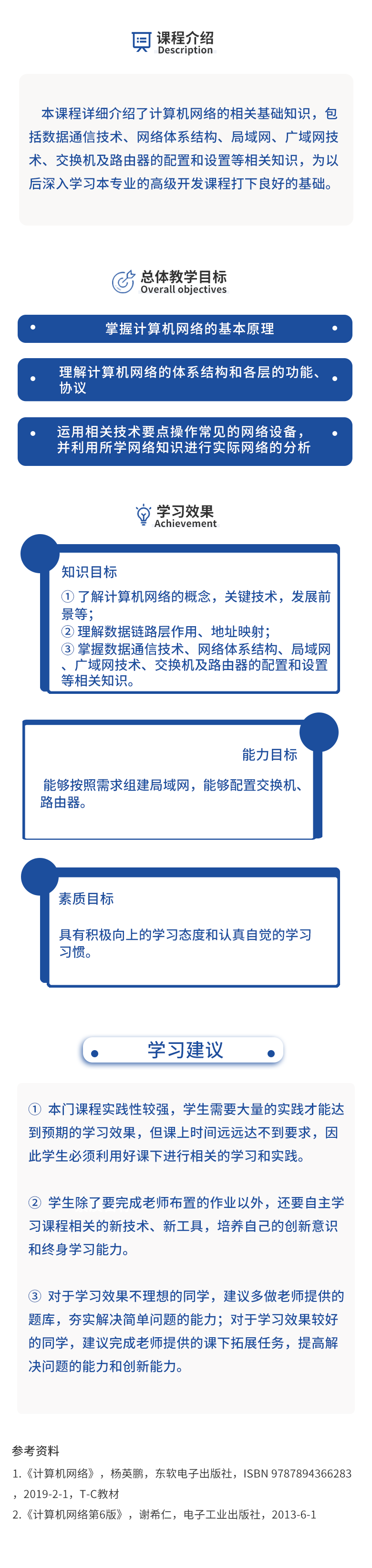 课程介绍
Description

本课程详细介绍了计算机网络的相关基础知识，包括数据通信技术、网络体系结构、局域网、广域网技术、交换机及路由器的配置和设置等相关知识，为以后深入学习本专业的高级开发课程打下良好的基础。

总体教学目标
Overall objectives

掌握计算机网络的基本原理

理解计算机网络的体系结构和各层的功能、协议

运用相关技术要点操作常见的网络设备，并利用所学网络知识进行实际网络的分析

学习效果
Achievement

知识目标
① 了解计算机网络的概念，关键技术，发展前景等；
② 理解数据链路层作用、地址映射；
③ 掌握数据通信技术、网络体系结构、局域网、广域网技术、交换机及路由器的配置和设置等相关知识。

能力目标
能够按照需求组建局域网，能够配置交换机、路由器。

素质目标
具有积极向上的学习态度和认真自觉的学习习惯。

学习建议

① 本门课程实践性较强，学生需要大量的实践才能达到预期的学习效果，但课上时间远远达不到要求，因此学生必须利用好课下进行相关的学习和实践。

② 学生除了要完成老师布置的作业以外，还要自主学习课程相关的新技术、新工具，培养自己的创新意识和终身学习能力。

③ 对于学习效果不理想的同学，建议多做老师提供的题库，夯实解决简单问题的能力；对于学习效果较好的同学，建议完成老师提供的课下拓展任务，提高解决问题的能力和创新能力。

参考资料
1.《计算机网络》，杨英鹏，东软电子出版社，ISBN 9787894366283，2019-2-1，T-C教材
2.《计算机网络第6版》，谢希仁，电子工业出版社，2013-6-1